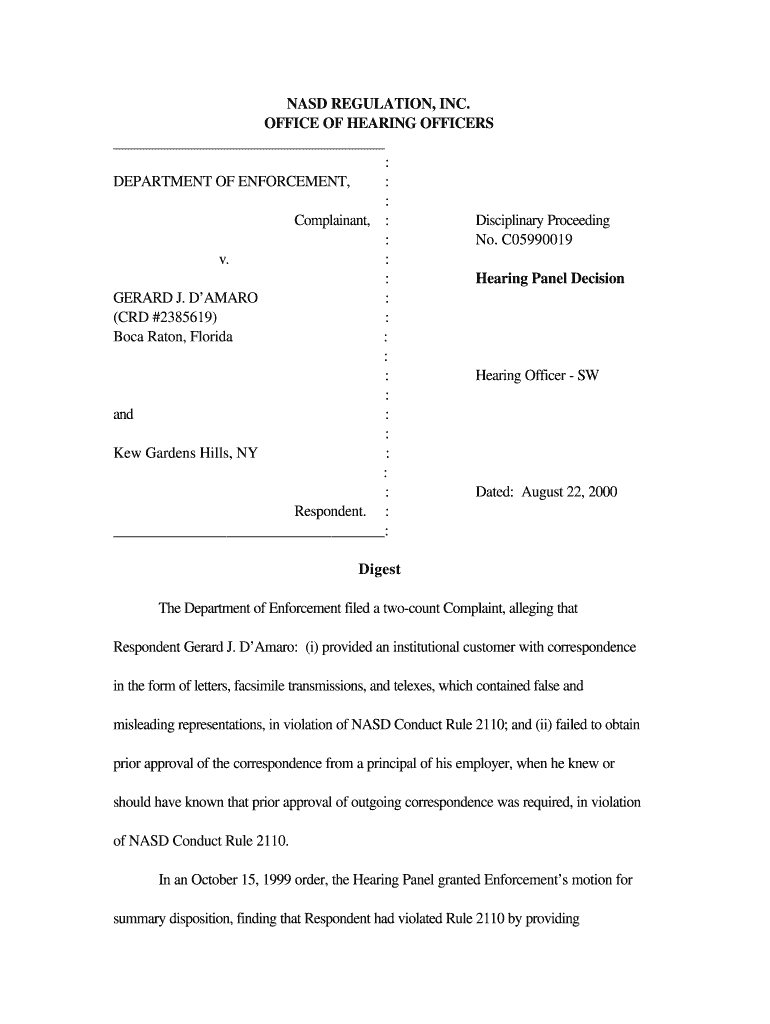 NASD REGULATION, INC.
OFFICE OF HEARING OFFICERS

DEPARTMENT OF ENFORCEMENT,

Complainant,

v.

GERARD J. D'AMARO
(CRD #2385619)
Boca Raton, Florida

and

Kew Gardens Hills, NY

Respondent.

Disciplinary Proceeding
No. C05990019

**Hearing Panel Decision**

Hearing Officer - SW

Dated: August 22, 2000

**Digest**

The Department of Enforcement filed a two-count Complaint, alleging that Respondent Gerard J. D'Amaro: (i) provided an institutional customer with correspondence in the form of letters, facsimile transmissions, and telexes, which contained false and misleading representations, in violation of NASD Conduct Rule 2110; and (ii) failed to obtain prior approval of the correspondence from a principal of his employer, when he knew or should have known that prior approval of outgoing correspondence was required, in violation of NASD Conduct Rule 2110.

In an October 15, 1999 order, the Hearing Panel granted Enforcement's motion for summary disposition, finding that Respondent had violated Rule 2110 by providing